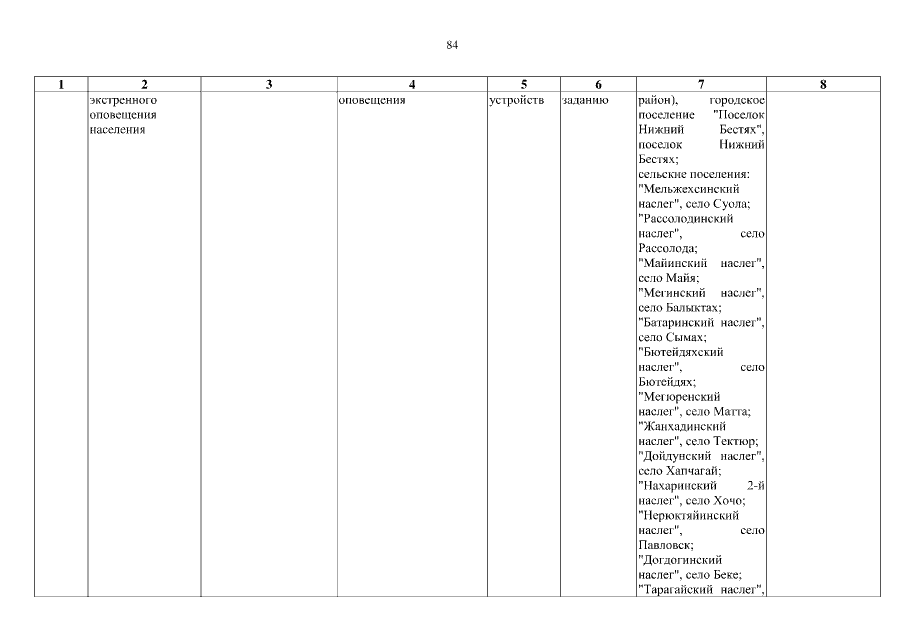 84

| 1 | 2 | 3 | 4 | 5 | 6 | 7 | 8 |
|---|---|---|---|---|---|---|---|
| | экстренного оповещения населения | | оповещения | устройств | заданию | район), городское поселение "Поселок Нижний Бестях", поселок Нижний Бестях; сельские поселения: "Мельжехсинский наслег", село Суола; "Рассолодинский наслег", село Рассолода; "Майинский наслег", село Майя; "Мегинский наслег", село Балыктах; "Батаринский наслег", село Сымах; "Бютейдяхский наслег", село Бютейдях; "Мегюренский наслег", село Матта; "Жанхадинский наслег", село Тектюр; "Дойдунский наслег", село Хапчагай; "Нахаринский 2-й наслег", село Хочо; "Нерюктяйинский наслег", село Павловск; "Догдогинский наслег", село Беке; "Тарагайский наслег", | |